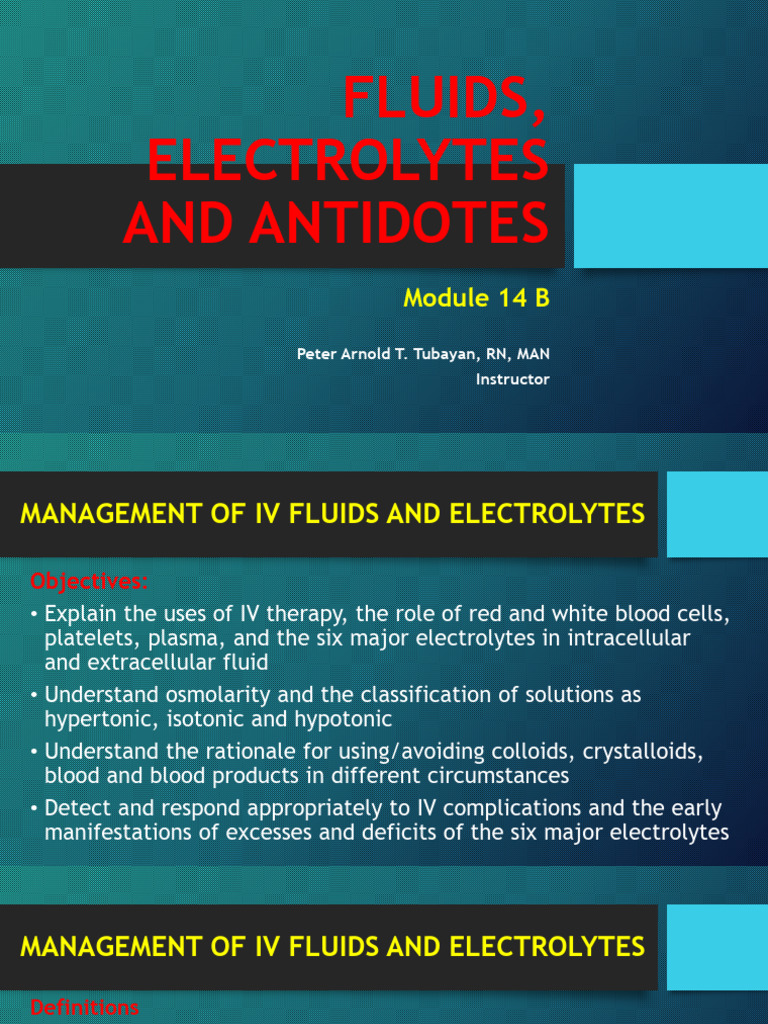 FLUIDS, ELECTROLYTES AND ANTIDOTES

Module 14 B

Peter Arnold T. Tubayan, RN, MAN
Instructor

MANAGEMENT OF IV FLUIDS AND ELECTROLYTES

Objectives:

• Explain the uses of IV therapy, the role of red and white blood cells, platelets, plasma, and the six major electrolytes in intracellular and extracellular fluid
• Understand osmolarity and the classification of solutions as hypertonic, isotonic and hypotonic
• Understand the rationale for using/avoiding colloids, crystalloids, blood and blood products in different circumstances
• Detect and respond appropriately to IV complications and the early manifestations of excesses and deficits of the six major electrolytes

MANAGEMENT OF IV FLUIDS AND ELECTROLYTES

Definitions